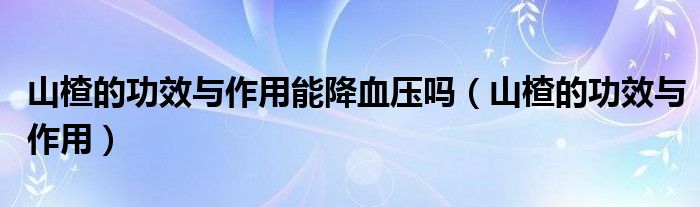 山楂的功效与作用能降血压吗（山楂的功效与作用）